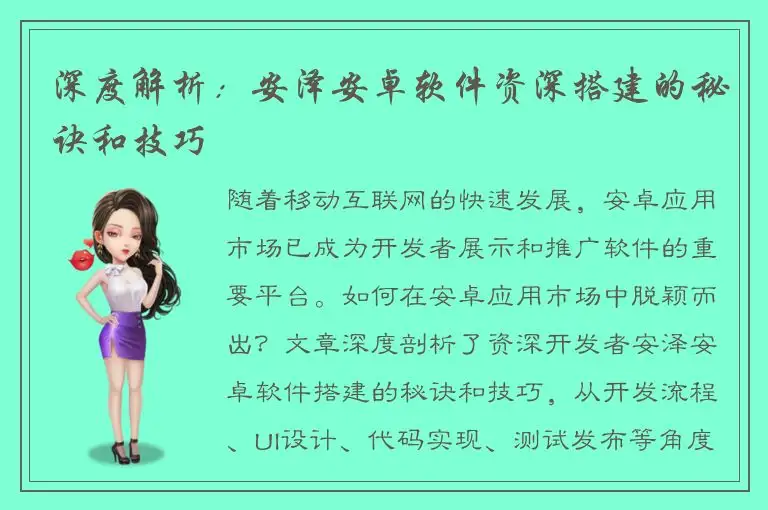 深度解析：安泽安卓软件资深搭建的秘诀和技巧

随着移动互联网的快速发展，安卓应用市场已成为开发者展示和推广软件的重要平台。如何在安卓应用市场中脱颖而出？文章深度剖析了资深开发者安泽安卓软件搭建的秘诀和技巧，从开发流程、UI设计、代码实现、测试发布等角度